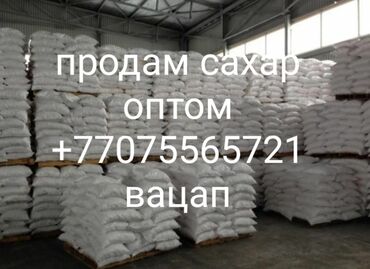 продам сахар
оптом
+77075565721
вацап